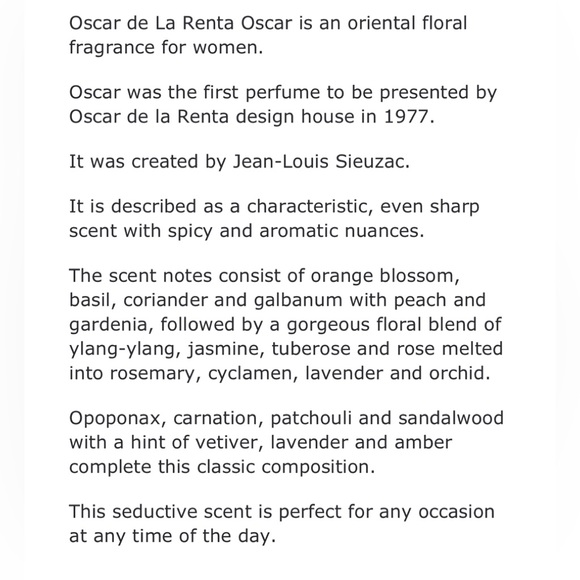 Oscar de La Renta Oscar is an oriental floral fragrance for women.

Oscar was the first perfume to be presented by Oscar de la Renta design house in 1977.

It was created by Jean-Louis Sieuzac.

It is described as a characteristic, even sharp scent with spicy and aromatic nuances.

The scent notes consist of orange blossom, basil, coriander and galbanum with peach and gardenia, followed by a gorgeous floral blend of ylang-ylang, jasmine, tuberose and rose melted into rosemary, cyclamen, lavender and orchid.

Opoponax, carnation, patchouli and sandalwood with a hint of vetiver, lavender and amber complete this classic composition.

This seductive scent is perfect for any occasion at any time of the day.